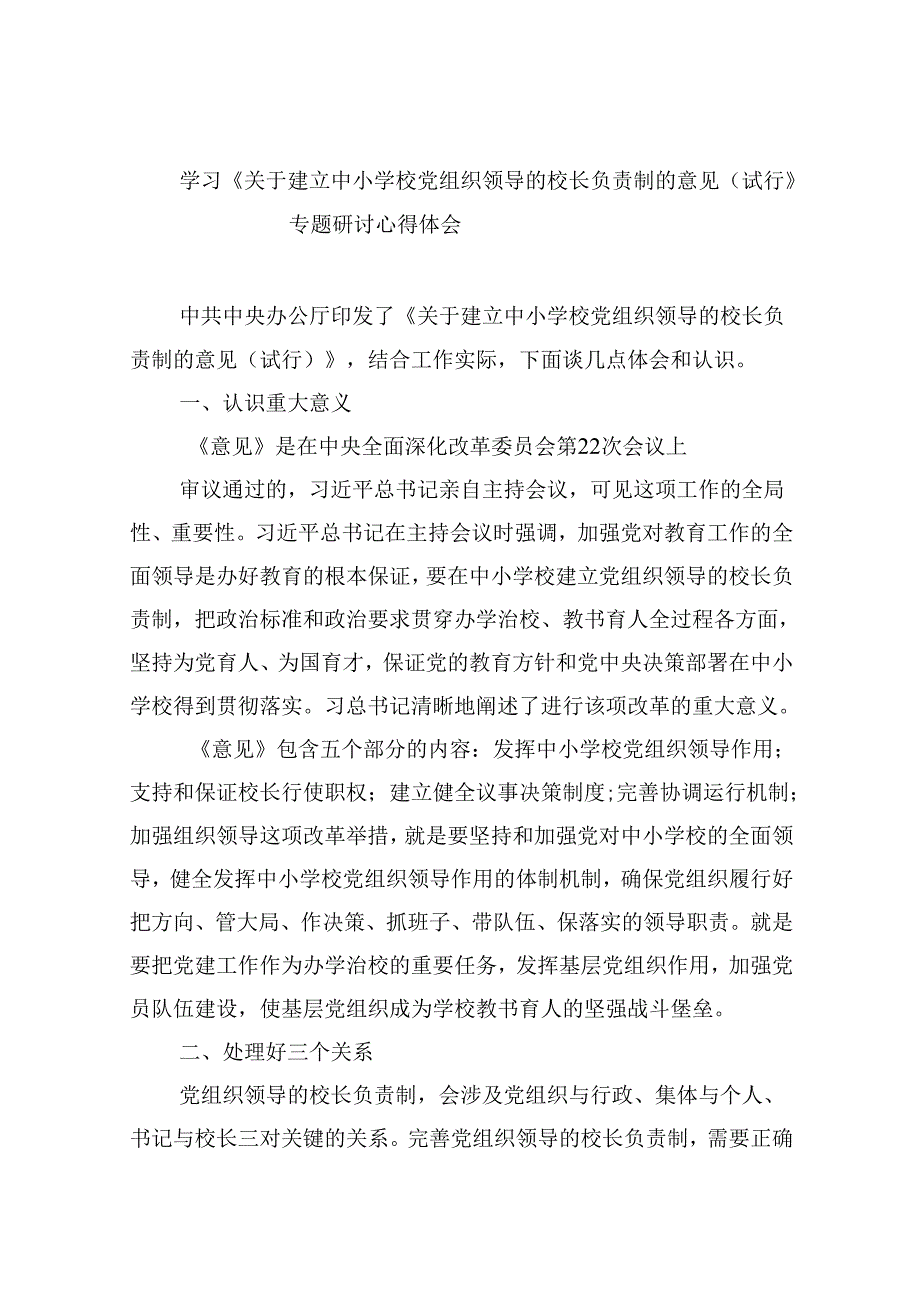 学习《关于建立中小学校党组织领导的校长负责制的意见（试行》专题研讨心得体会

中共中央办公厅印发了《关于建立中小学校党组织领导的校长负责制的意见（试行）》，结合工作实际，下面谈几点体会和认识。

一、认识重大意义

《意见》是在中央全面深化改革委员会第22次会议上

审议通过的，习近平总书记亲自主持会议，可见这项工作的全局性、重要性。习近平总书记在主持会议时强调，加强党对教育工作的全面领导是办好教育的根本保证，要在中小学校建立党组织领导的校长负责制，把政治标准和政治要求贯穿办学治校、教书育人全过程各方面，坚持为党育人、为国育才，保证党的教育方针和党中央决策部署在中小学校得到贯彻落实。习总书记清晰地阐述了进行该项改革的重大意义。

《意见》包含五个部分的内容：发挥中小学校党组织领导作用；支持和保证校长行使职权；建立健全议事决策制度;完善协调运行机制;加强组织领导这项改革举措，就是要坚持和加强党对中小学校的全面领导，健全发挥中小学校党组织领导作用的体制机制，确保党组织履行好把方向、管大局、作决策、抓班子、带队伍、保落实的领导职责。就是要把党建工作作为办学治校的重要任务，发挥基层党组织作用，加强党员队伍建设，使基层党组织成为学校教书育人的坚强战斗堡垒。

二、处理好三个关系

党组织领导的校长负责制，会涉及党组织与行政、集体与个人、书记与校长三对关键的关系。完善党组织领导的校长负责制，需要正确